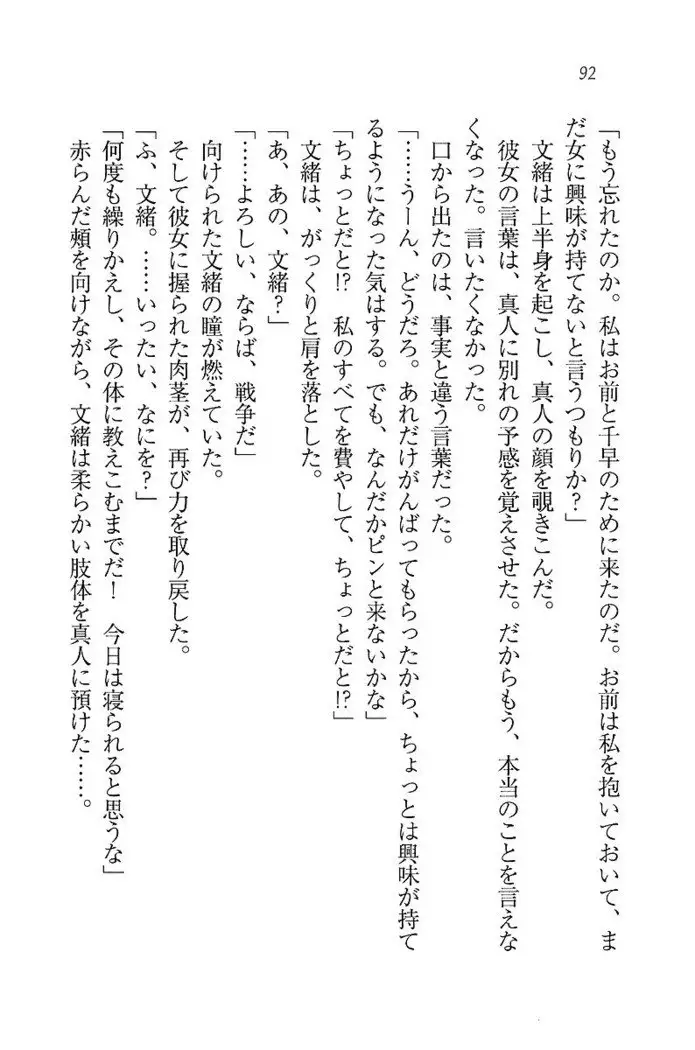 92

「もう忘れたのか。私はお前と千早のために来たのだ。お前は私を抱いておいて、まだ女に興味が持てないと言うつもりか？」
文緒は上半身を起こし、真人の顔を覗きこんだ。
彼女の言葉は、真人に別れの予感を覚えさせた。だからもう、本当のことを言えなくなった。言いたくなかった。
口から出たのは、事実と違う言葉だった。
「……うーん、どうだろ。あれだけがんばってもらったから、ちょっとは興味が持てるようになった気はする。でも、なんだかピンと来ないかな」
「ちょっとだと!?　私のすべてを費やして、ちょっとだと!?」
文緒は、がっくりと肩を落とした。
「あ、あの、文緒？」
「……よろしい、ならば、戦争だ」
向けられた文緒の瞳が燃えていた。
そして彼女に握られた肉茎が、再び力を取り戻した。
「ふ、文緒。……いったい、なにを？」
「何度も繰りかえし、その体に教えこむまでだ！　今日は寝られると思うな」
赤らんだ頬を向けながら、文緒は柔らかい肢体を真人に預けた……。